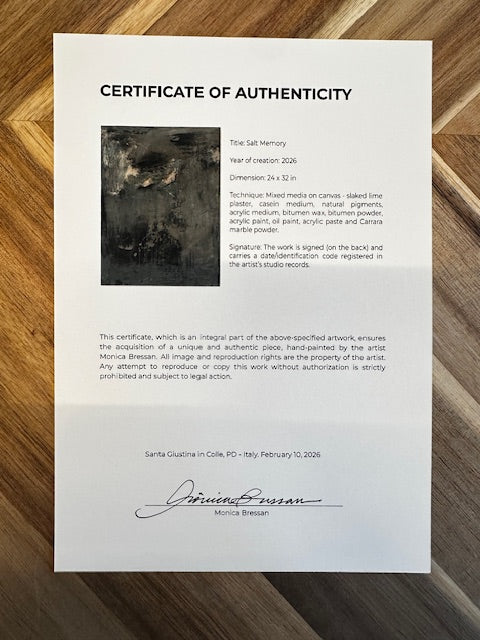 CERTIFICATE OF AUTHENTICITY

Title: Salt Memory

Year of creation: 2026

Dimension: 24 x 32 in

Technique: Mixed media on canvas - slaked lime plaster, casein medium, natural pigments, acrylic medium, bitumen wax, bitumen powder, acrylic paint, oil paint, acrylic paste and Carrara marble powder.

Signature: The work is signed (on the back) and carries a date/identification code registered in the artist's studio records.

This certificate, which is an integral part of the above-specified artwork, ensures the acquisition of a unique and authentic piece, hand-painted by the artist Monica Bressan. All image and reproduction rights are the property of the artist. Any attempt to reproduce or copy this work without authorization is strictly prohibited and subject to legal action.

Santa Giustina in Colle, PD – Italy. February 10, 2026

Monica Bressan

Monica Bressan